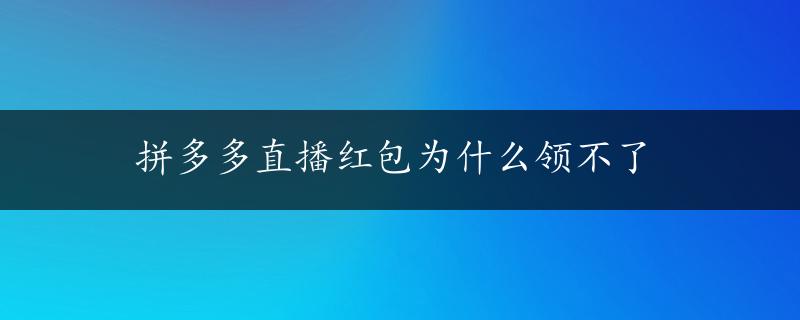 拼多多直播红包为什么领不了